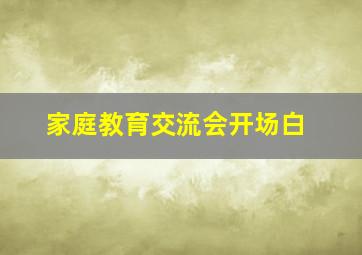 家庭教育交流会开场白